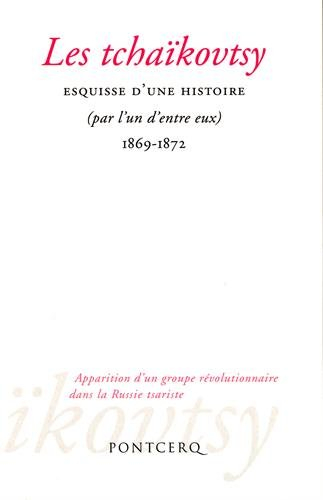 Les tchaïkovtsy

ESQUISSE D'UNE HISTOIRE

(par l'un d'entre eux)

1869-1872

Apparition d'un groupe révolutionnaire dans la Russie tsariste

ïkovtsy

PONTCERQ